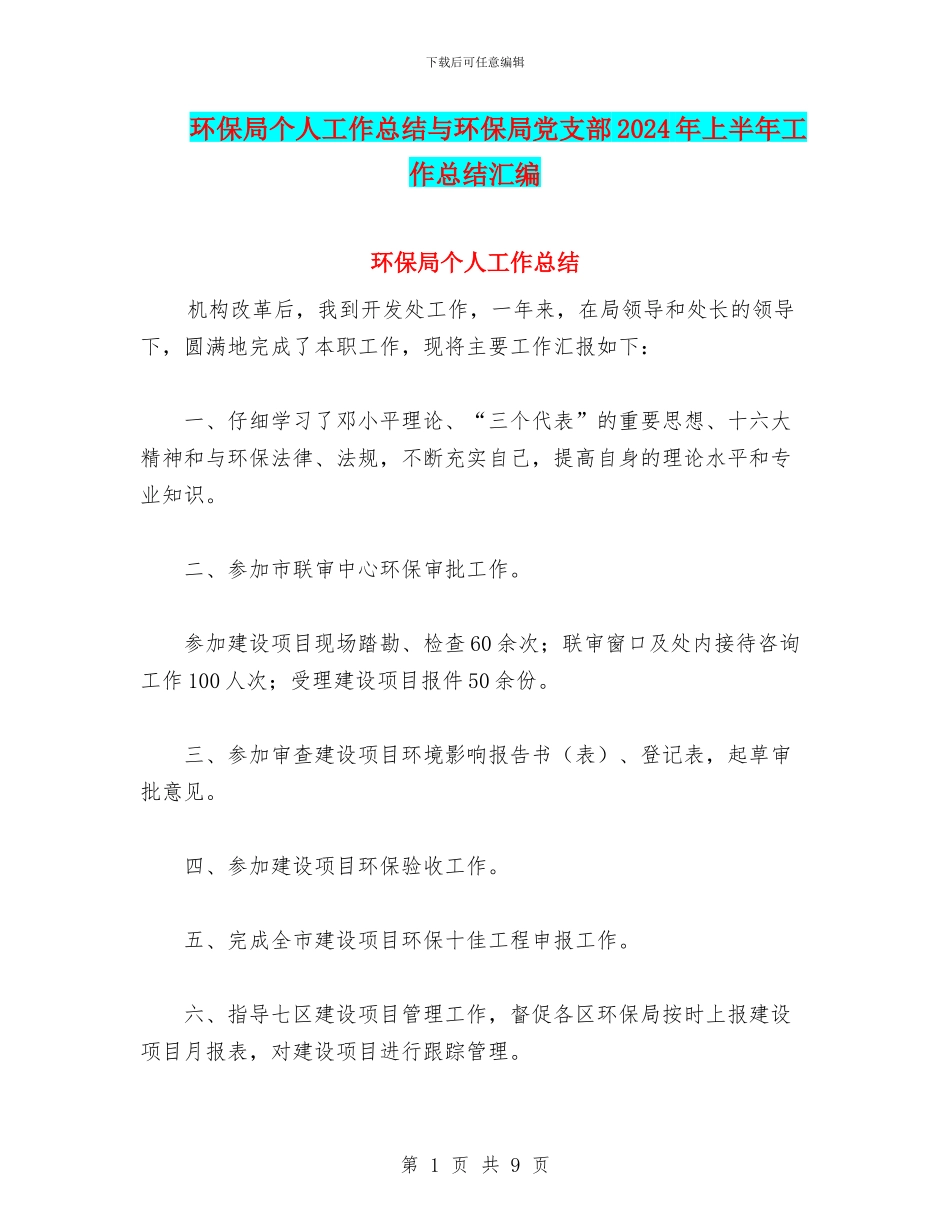 下载后可任意编辑

环保局个人工作总结与环保局党支部2024年上半年工作总结汇编

环保局个人工作总结

机构改革后，我到开发处工作，一年来，在局领导和处长的领导下，圆满地完成了本职工作，现将主要工作汇报如下：

一、仔细学习了邓小平理论、“三个代表”的重要思想、十六大精神和与环保法律、法规，不断充实自己，提高自身的理论水平和专业知识。

二、参加市联审中心环保审批工作。

参加建设项目现场踏勘、检查60余次；联审窗口及处内接待咨询工作100人次；受理建设项目报件50余份。

三、参加审查建设项目环境影响报告书（表）、登记表，起草审批意见。

四、参加建设项目环保验收工作。

五、完成全市建设项目环保十佳工程申报工作。

六、指导七区建设项目管理工作，督促各区环保局按时上报建设项目月报表，对建设项目进行跟踪管理。

第 1 页 共 9 页